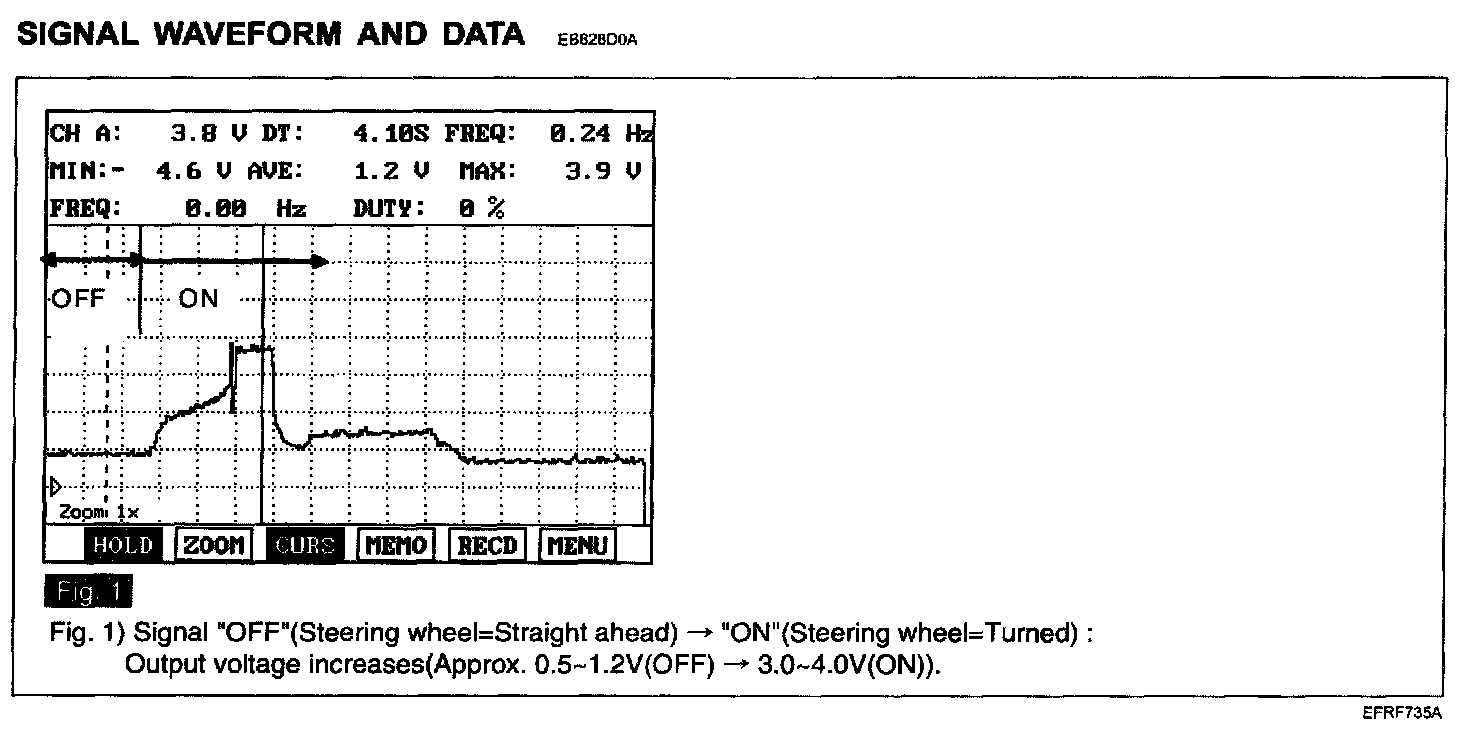 SIGNAL WAVEFORM AND DATA EB828D0A

CH A: 3.8 V DT: 4.10S FREQ: 0.24 Hz
MIN:- 4.6 V AVE: 1.2 V MAX: 3.9 V
FREQ: 0.00 Hz DUTY: 0 %

OFF ON

Zoom 1x

HOLD ZOOM CURS MEMO RECD MENU

Fig. 1

Fig. 1) Signal "OFF"(Steering wheel=Straight ahead) → "ON"(Steering wheel=Turned) :
Output voltage increases(Approx. 0.5~1.2V(OFF) → 3.0~4.0V(ON)).

EFRF735A